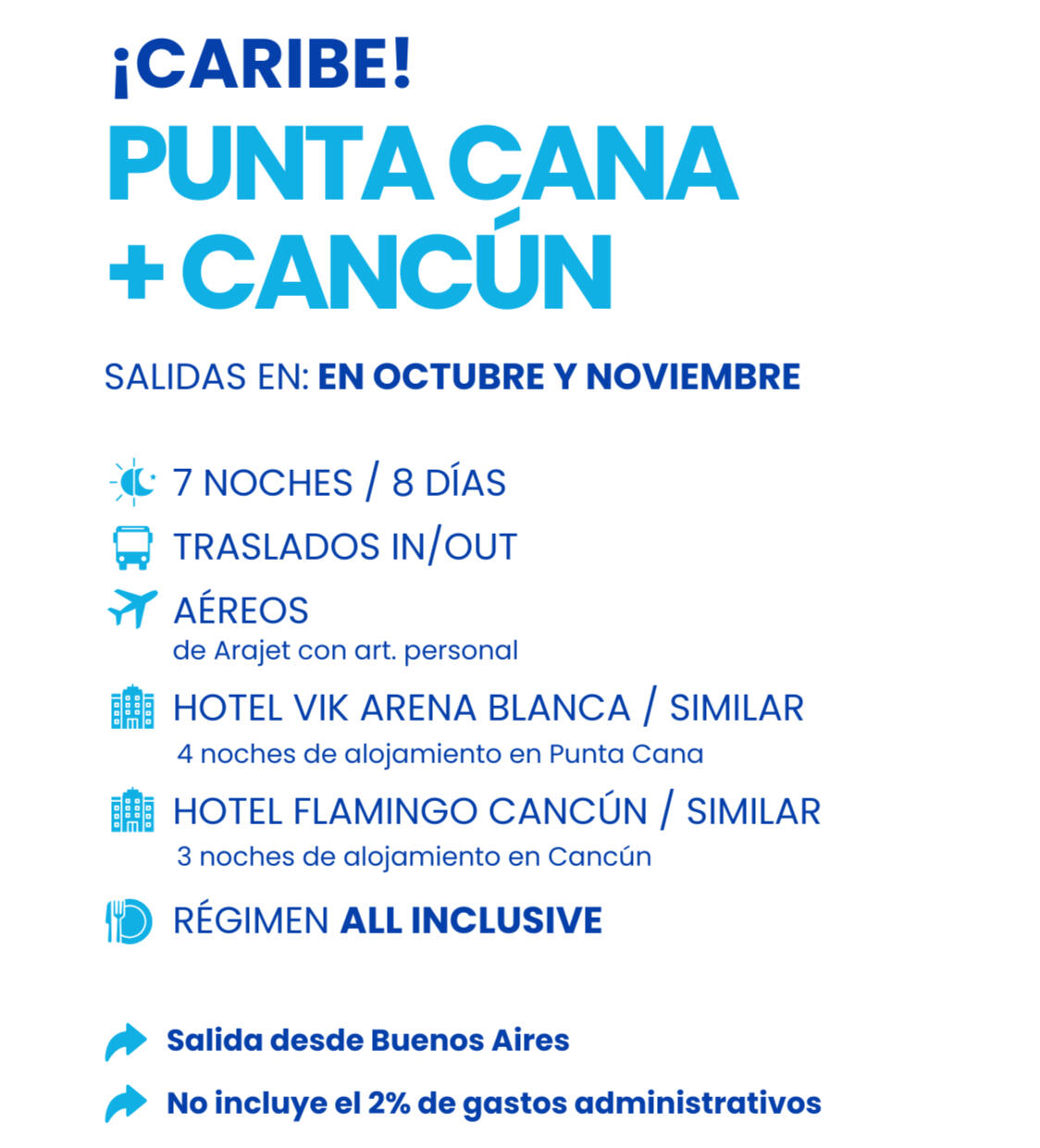 ¡CARIBE!
PUNTA CANA
+ CANCÚN

SALIDAS EN: EN OCTUBRE Y NOVIEMBRE

7 NOCHES / 8 DÍAS

TRASLADOS IN/OUT

AÉREOS
de Arajet con art. personal

HOTEL VIK ARENA BLANCA / SIMILAR
4 noches de alojamiento en Punta Cana

HOTEL FLAMINGO CANCÚN / SIMILAR
3 noches de alojamiento en Cancún

RÉGIMEN ALL INCLUSIVE

Salida desde Buenos Aires

No incluye el 2% de gastos administrativos